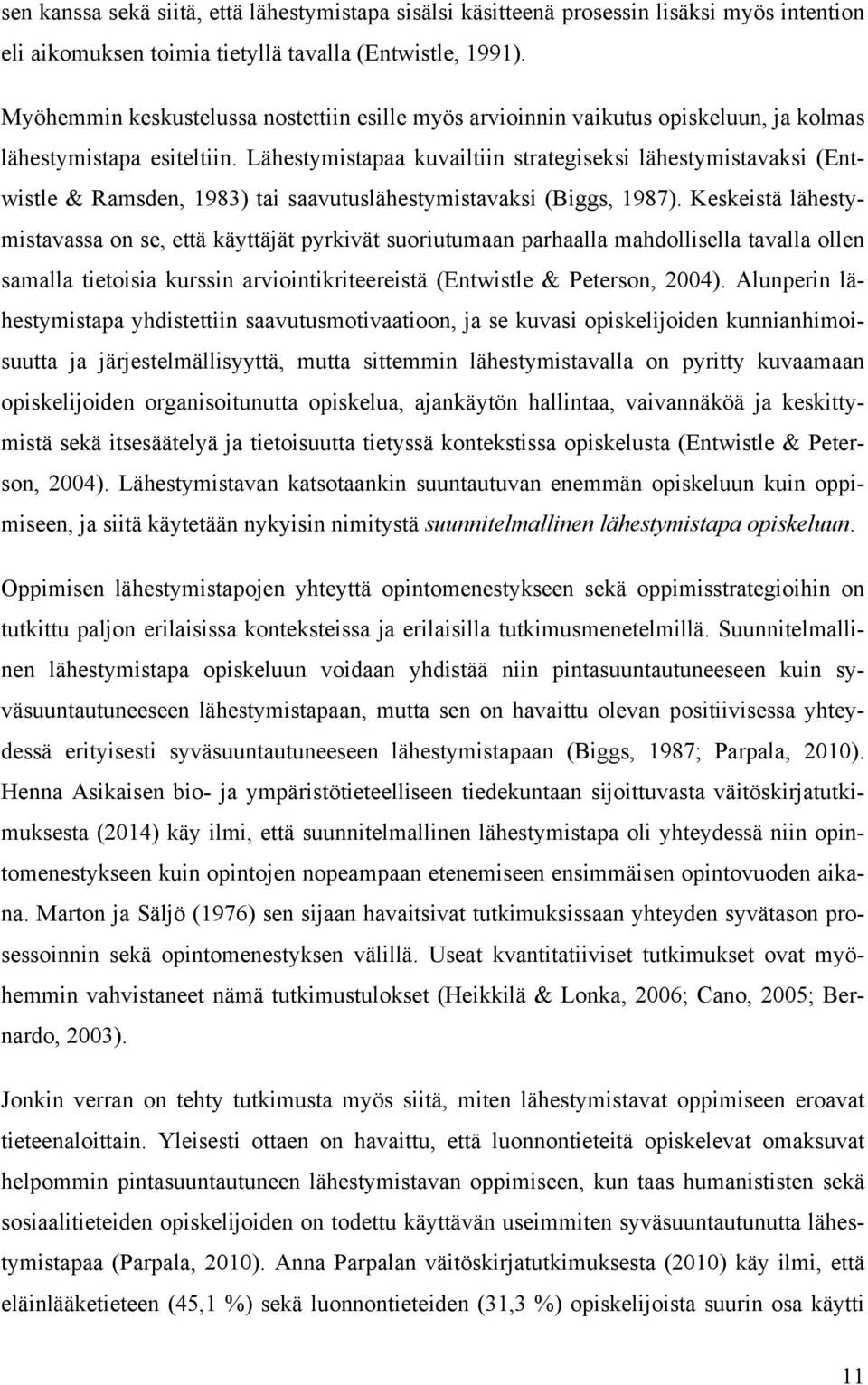 sen kanssa sekä siitä, että lähestymistapa sisälsi käsitteenä prosessin lisäksi myös intention eli aikomuksen toimia tietyllä tavalla (Entwistle, 1991).

Myöhemmin keskustelussa nostettiin esille myös arvioinnin vaikutus opiskeluun, ja kolmas lähestymistapa esiteltiin. Lähestymistapaa kuvailtiin strategiseksi lähestymistavaksi (Entwistle & Ramsden, 1983) tai saavutuslähestymistavaksi (Biggs, 1987). Keskeistä lähestymistavassa on se, että käyttäjät pyrkivät suoriutumaan parhaalla mahdollisella tavalla ollen samalla tietoisia kurssin arviointikriteereistä (Entwistle & Peterson, 2004). Alunperin lähestymistapa yhdistettiin saavutusmotivaatioon, ja se kuvasi opiskelijoiden kunnianhimoisuutta ja järjestelmällisyyttä, mutta sittemmin lähestymistavalla on pyritty kuvaamaan opiskelijoiden organisoitunutta opiskelua, ajankäytön hallintaa, vaivannäköä ja keskittymistä sekä itsesäätelyä ja tietoisuutta tietyssä kontekstissa opiskelusta (Entwistle & Peterson, 2004). Lähestymistavan katsotaankin suuntautuvan enemmän opiskeluun kuin oppimiseen, ja siitä käytetään nykyisin nimitystä suunnitelmallinen lähestymistapa opiskeluun.

Oppimisen lähestymistapojen yhteyttä opintomenestykseen sekä oppimisstrategioihin on tutkittu paljon erilaisissa konteksteissa ja erilaisilla tutkimusmenetelmillä. Suunnitelmallinen lähestymistapa opiskeluun voidaan yhdistää niin pintasuuntautuneeseen kuin syväsuuntautuneeseen lähestymistapaan, mutta sen on havaittu olevan positiivisessa yhteydessä erityisesti syväsuuntautuneeseen lähestymistapaan (Biggs, 1987; Parpala, 2010). Henna Asikaisen bio- ja ympäristötieteelliseen tiedekuntaan sijoittuvasta väitöskirjatutkimuksesta (2014) käy ilmi, että suunnitelmallinen lähestymistapa oli yhteydessä niin opintomenestykseen kuin opintojen nopeampaan etenemiseen ensimmäisen opintovuoden aikana. Marton ja Säljö (1976) sen sijaan havaitsivat tutkimuksissaan yhteyden syvätason prosessoinnin sekä opintomenestyksen välillä. Useat kvantitatiiviset tutkimukset ovat myöhemmin vahvistaneet nämä tutkimustulokset (Heikkilä & Lonka, 2006; Cano, 2005; Bernardo, 2003).

Jonkin verran on tehty tutkimusta myös siitä, miten lähestymistavat oppimiseen eroavat tieteenaloittain. Yleisesti ottaen on havaittu, että luonnontieteitä opiskelevat omaksuvat helpommin pintasuuntautuneen lähestymistavan oppimiseen, kun taas humanististen sekä sosiaalitieteiden opiskelijoiden on todettu käyttävän useimmiten syväsuuntautunutta lähestymistapaa (Parpala, 2010). Anna Parpalan väitöskirjatutkimuksesta (2010) käy ilmi, että eläinlääketieteen (45,1 %) sekä luonnontieteiden (31,3 %) opiskelijoista suurin osa käytti

11